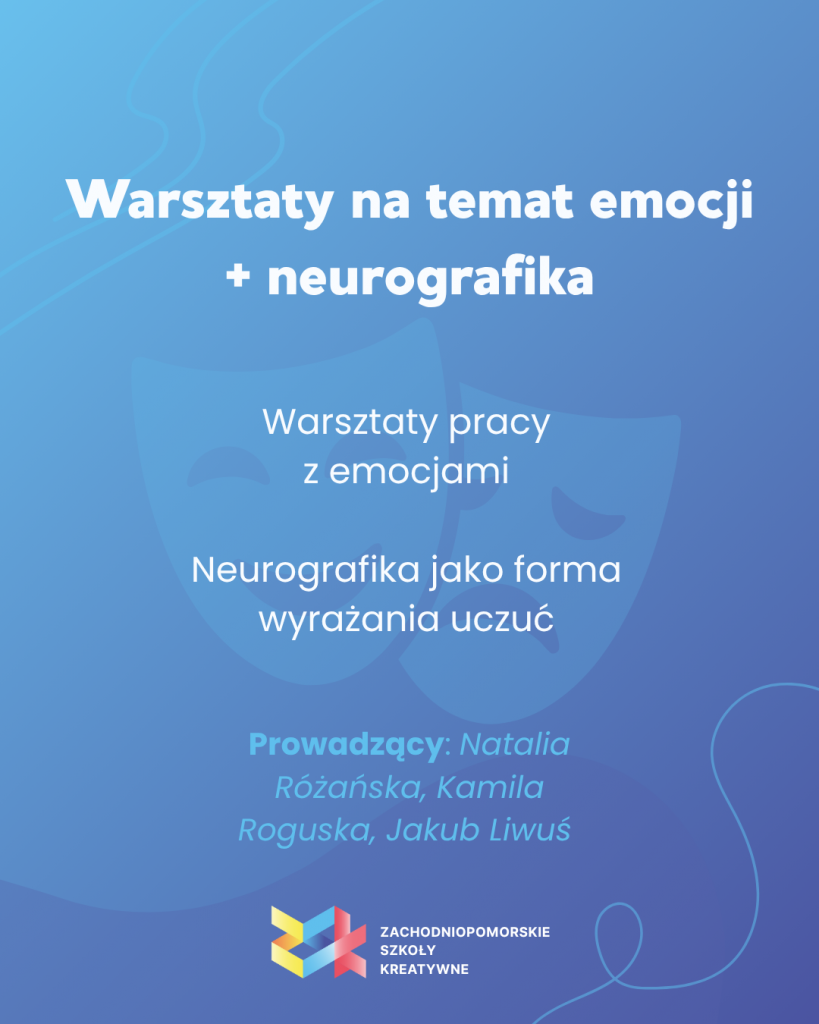 Warsztaty na temat emocji + neurografika

Warsztaty pracy z emocjami

Neurografika jako forma wyrażania uczuć

Prowadzący: Natalia Różańska, Kamila Roguska, Jakub Liwuś

ZACHODNIOPOMORSKIE SZKOŁY KREATYWNE